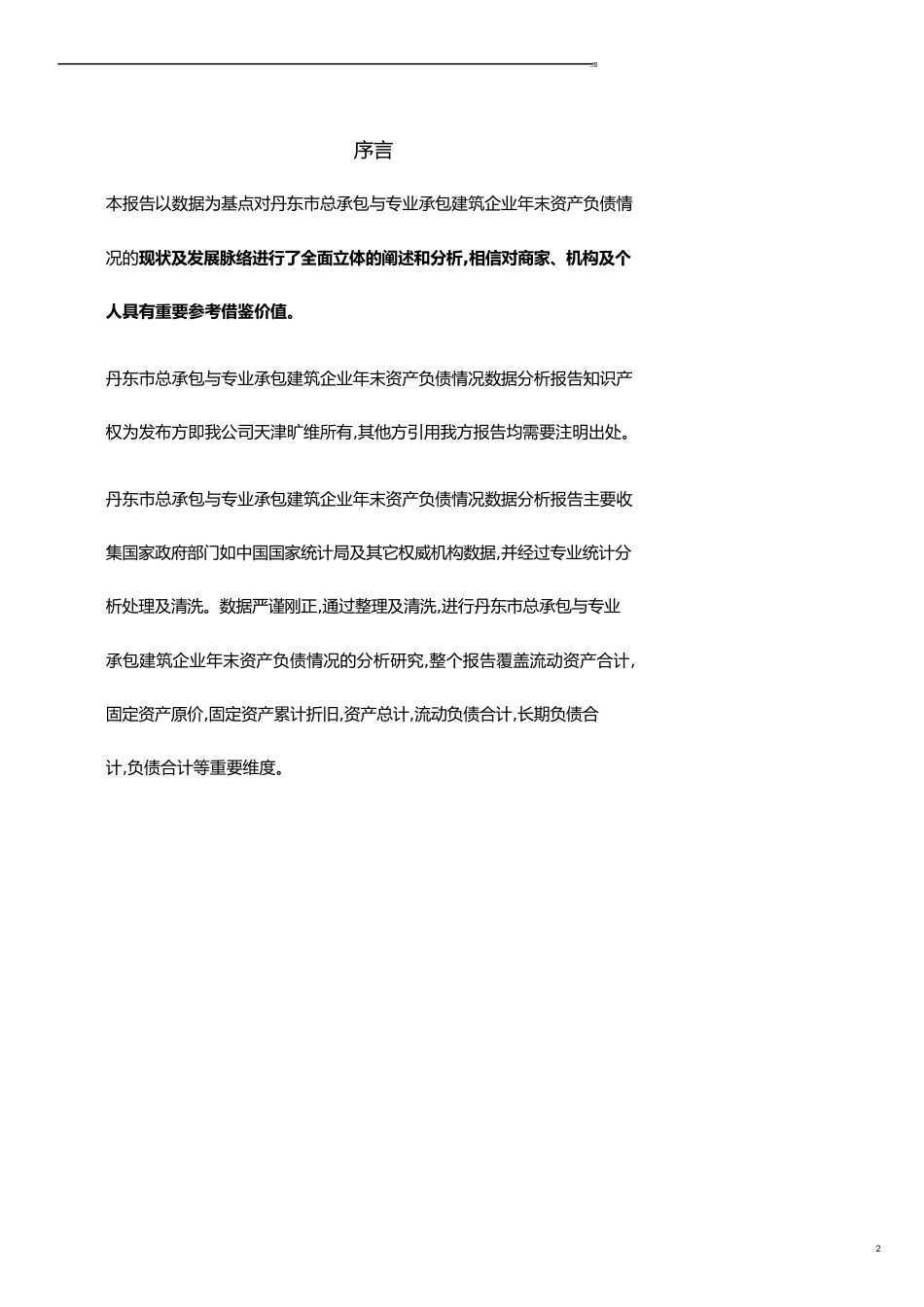 序言

本报告以数据为基点对丹东市总承包与专业承包建筑企业年末资产负债情况的现状及发展脉络进行了全面立体的阐述和分析,相信对商家、机构及个人具有重要参考借鉴价值。

丹东市总承包与专业承包建筑企业年末资产负债情况数据分析报告知识产权为发布方即我公司天津旷维所有,其他方引用我方报告均需要注明出处。

丹东市总承包与专业承包建筑企业年末资产负债情况数据分析报告主要收集国家政府部门如中国国家统计局及其它权威机构数据,并经过专业统计分析处理及清洗。数据严谨刚正,通过整理及清洗,进行丹东市总承包与专业承包建筑企业年末资产负债情况的分析研究,整个报告覆盖流动资产合计,固定资产原价,固定资产累计折旧,资产总计,流动负债合计,长期负债合计,负债合计等重要维度。

2